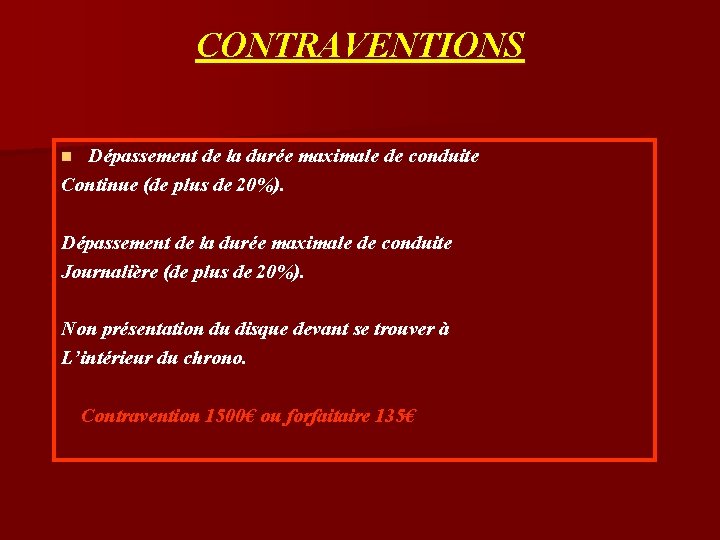 CONTRAVENTIONS

Dépassement de la durée maximale de conduite Continue (de plus de 20%).

Dépassement de la durée maximale de conduite Journalière (de plus de 20%).

Non présentation du disque devant se trouver à L'intérieur du chrono.

Contravention 1500€ ou forfaitaire 135€